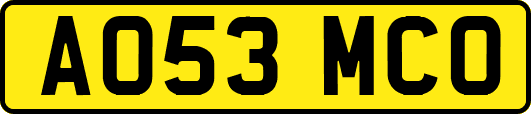 AO53 MCO